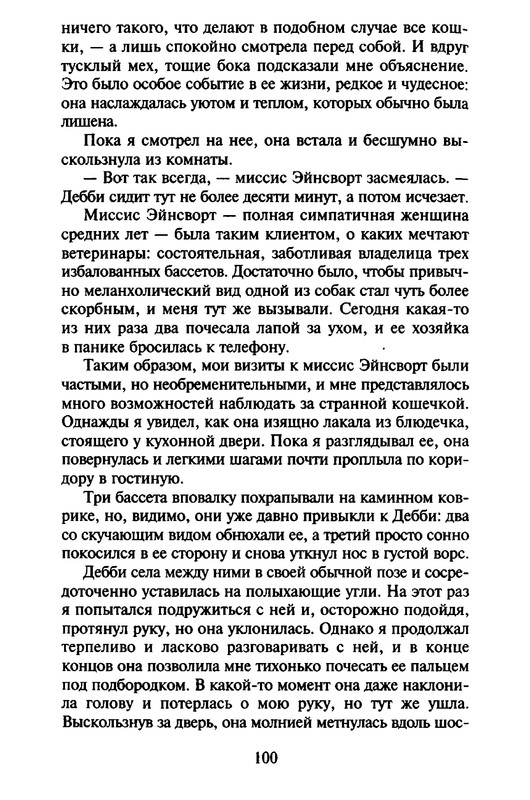 ничего такого, что делают в подобном случае все кошки, — а лишь спокойно смотрела перед собой. И вдруг тусклый мех, тощие бока подсказали мне объяснение. Это было особое событие в ее жизни, редкое и чудесное: она наслаждалась уютом и теплом, которых обычно была лишена.

Пока я смотрел на нее, она встала и бесшумно выскользнула из комнаты.

— Вот так всегда, — миссис Эйнсворт засмеялась. — Дебби сидит тут не более десяти минут, а потом исчезает.

Миссис Эйнсворт — полная симпатичная женщина средних лет — была таким клиентом, о каких мечтают ветеринары: состоятельная, заботливая владелица трех избалованных бассетов. Достаточно было, чтобы привычно меланхолический вид одной из собак стал чуть более скорбным, и меня тут же вызывали. Сегодня какая-то из них раза два почесала лапой за ухом, и ее хозяйка в панике бросилась к телефону.

Таким образом, мои визиты к миссис Эйнсворт были частыми, но необременительными, и мне представлялось много возможностей наблюдать за странной кошечкой. Однажды я увидел, как она изящно лакала из блюдечка, стоящего у кухонной двери. Пока я разглядывал ее, она повернулась и легкими шагами почти проплыла по коридору в гостиную.

Три бассета вповалку похрапывали на каминном коврике, но, видимо, они уже давно привыкли к Дебби: два со скучающим видом обнюхали ее, а третий просто сонно покосился в ее сторону и снова уткнул нос в густой ворс.

Дебби села между ними в своей обычной позе и сосредоточенно уставилась на полыхающие угли. На этот раз я попытался подружиться с ней и, осторожно подойдя, протянул руку, но она уклонилась. Однако я продолжал терпеливо и ласково разговаривать с ней, и в конце концов она позволила мне тихонько почесать ее пальцем под подбородком. В какой-то момент она даже наклонила голову и потерлась о мою руку, но тут же ушла. Выскользнув за дверь, она молнией метнулась вдоль шос-

100